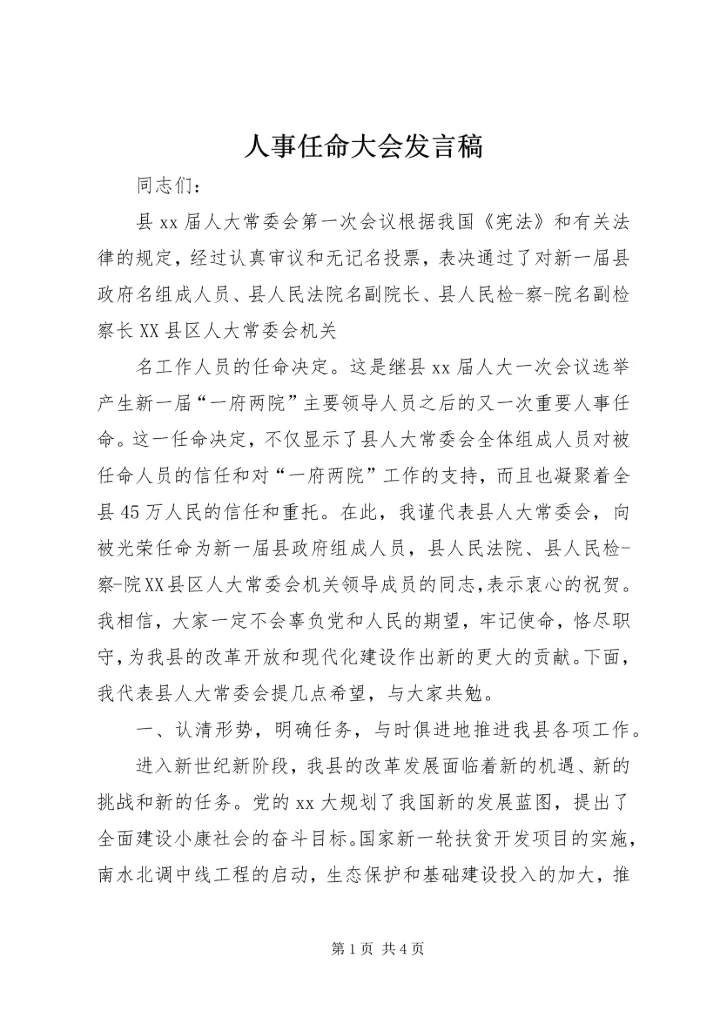 人事任命大会发言稿

同志们：

县xx届人大常委会第一次会议根据我国《宪法》和有关法律的规定，经过认真审议和无记名投票，表决通过了对新一届县政府名组成人员、县人民法院名副院长、县人民检-察-院名副检察长XX县区人大常委会机关

名工作人员的任命决定。这是继县xx届人大一次会议选举产生新一届“一府两院”主要领导人员之后的又一次重要人事任命。这一任命决定，不仅显示了县人大常委会全体组成人员对被任命人员的信任和对“一府两院”工作的支持，而且也凝聚着全县45万人民的信任和重托。在此，我谨代表县人大常委会，向被光荣任命为新一届县政府组成人员，县人民法院、县人民检-察-院XX县区人大常委会机关领导成员的同志，表示衷心的祝贺。我相信，大家一定不会辜负党和人民的期望，牢记使命，恪尽职守，为我县的改革开放和现代化建设作出新的更大的贡献。下面，我代表县人大常委会提几点希望，与大家共勉。

一、认清形势，明确任务，与时俱进地推进我县各项工作。

进入新世纪新阶段，我县的改革发展面临着新的机遇、新的挑战和新的任务。党的xx大规划了我国新的发展蓝图，提出了全面建设小康社会的奋斗目标。国家新一轮扶贫开发项目的实施，南水北调中线工程的启动，生态保护和基础建设投入的加大，推

第1页 共4页